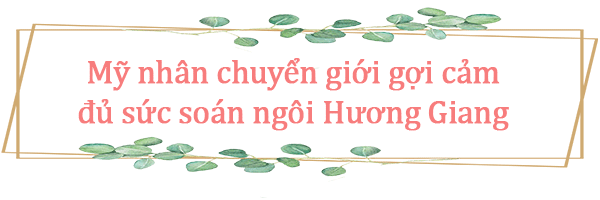 Mỹ nhân chuyển giới gợi cảm đủ sức soán ngôi Hương Giang